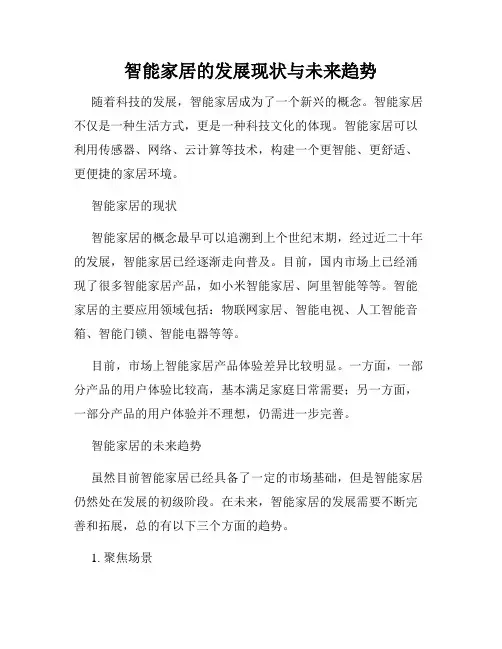 智能家居的发展现状与未来趋势

随着科技的发展，智能家居成为了一个新兴的概念。智能家居不仅是一种生活方式，更是一种科技文化的体现。智能家居可以利用传感器、网络、云计算等技术，构建一个更智能、更舒适、更便捷的家居环境。

智能家居的现状

智能家居的概念最早可以追溯到上个世纪末期，经过近二十年的发展，智能家居已经逐渐走向普及。目前，国内市场上已经涌现了很多智能家居产品，如小米智能家居、阿里智能等等。智能家居的主要应用领域包括：物联网家居、智能电视、人工智能音箱、智能门锁、智能电器等等。

目前，市场上智能家居产品体验差异比较明显。一方面，一部分产品的用户体验比较高，基本满足家庭日常需要；另一方面，一部分产品的用户体验并不理想，仍需进一步完善。

智能家居的未来趋势

虽然目前智能家居已经具备了一定的市场基础，但是智能家居仍然处在发展的初级阶段。在未来，智能家居的发展需要不断完善和拓展，总的有以下三个方面的趋势。

1. 聚焦场景